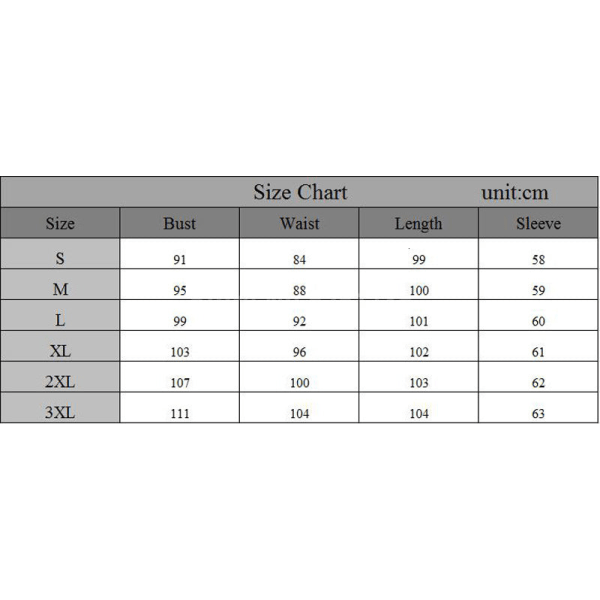 Size Chart unit:cm

| Size | Bust | Waist | Length | Sleeve |
|---|---|---|---|---|
| S | 91 | 84 | 99 | 58 |
| M | 95 | 88 | 100 | 59 |
| L | 99 | 92 | 101 | 60 |
| XL | 103 | 96 | 102 | 61 |
| 2XL | 107 | 100 | 103 | 62 |
| 3XL | 111 | 104 | 104 | 63 |